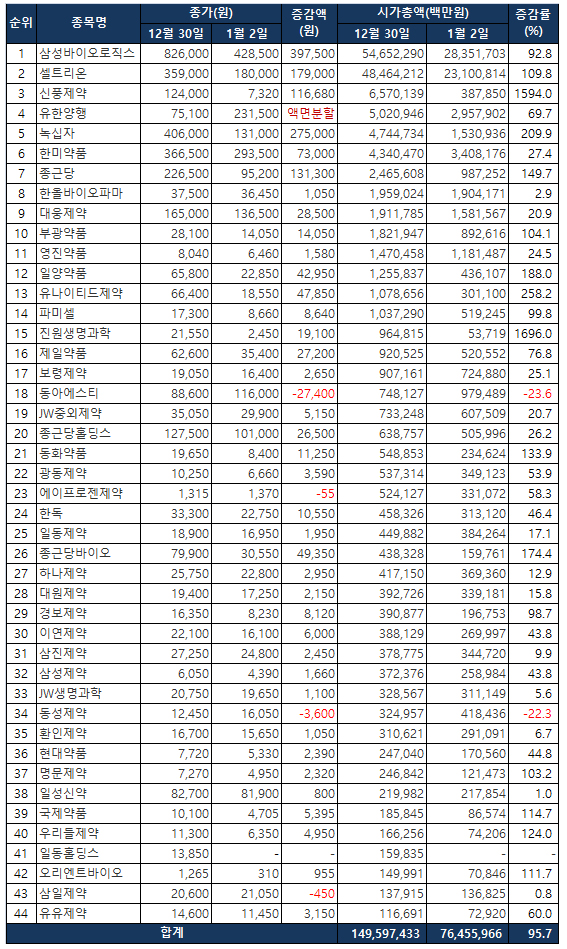 | 순위 | 종목명 | 종가(원) 12월 30일 | 종가(원) 1월 2일 | 증감액 (원) | 시가총액(백만원) 12월 30일 | 시가총액(백만원) 1월 2일 | 증감률 (%) |
|---|---|---|---|---|---|---|---|
| 1 | 삼성바이오로직스 | 826,000 | 428,500 | 397,500 | 54,652,290 | 28,351,703 | 92.8 |
| 2 | 셀트리온 | 359,000 | 180,000 | 179,000 | 48,464,212 | 23,100,814 | 109.8 |
| 3 | 신풍제약 | 124,000 | 7,320 | 116,680 | 6,570,139 | 387,850 | 1594.0 |
| 4 | 유한양행 | 75,100 | 231,500 | 액면분할 | 5,020,946 | 2,957,902 | 69.7 |
| 5 | 녹십자 | 406,000 | 131,000 | 275,000 | 4,744,734 | 1,530,936 | 209.9 |
| 6 | 한미약품 | 366,500 | 293,500 | 73,000 | 4,340,470 | 3,408,176 | 27.4 |
| 7 | 종근당 | 226,500 | 95,200 | 131,300 | 2,465,608 | 987,252 | 149.7 |
| 8 | 한올바이오파마 | 37,500 | 36,450 | 1,050 | 1,959,024 | 1,904,171 | 2.9 |
| 9 | 대웅제약 | 165,000 | 136,500 | 28,500 | 1,911,785 | 1,581,567 | 20.9 |
| 10 | 부광약품 | 28,100 | 14,050 | 14,050 | 1,821,947 | 892,616 | 104.1 |
| 11 | 영진약품 | 8,040 | 6,460 | 1,580 | 1,470,458 | 1,181,487 | 24.5 |
| 12 | 일양약품 | 65,800 | 22,850 | 42,950 | 1,255,837 | 436,107 | 188.0 |
| 13 | 유나이티드제약 | 66,400 | 18,550 | 47,850 | 1,078,656 | 301,100 | 258.2 |
| 14 | 파미셀 | 17,300 | 8,660 | 8,640 | 1,037,290 | 519,245 | 99.8 |
| 15 | 진원생명과학 | 21,550 | 2,450 | 19,100 | 964,815 | 53,719 | 1696.0 |
| 16 | 제일약품 | 62,600 | 35,400 | 27,200 | 920,525 | 520,552 | 76.8 |
| 17 | 보령제약 | 19,050 | 16,400 | 2,650 | 907,161 | 724,880 | 25.1 |
| 18 | 동아에스티 | 88,600 | 116,000 | -27,400 | 748,127 | 979,489 | -23.6 |
| 19 | JW중외제약 | 35,050 | 29,900 | 5,150 | 733,248 | 607,509 | 20.7 |
| 20 | 종근당홀딩스 | 127,500 | 101,000 | 26,500 | 638,757 | 505,996 | 26.2 |
| 21 | 동화약품 | 19,650 | 8,400 | 11,250 | 548,853 | 234,624 | 133.9 |
| 22 | 광동제약 | 10,250 | 6,660 | 3,590 | 537,314 | 349,123 | 53.9 |
| 23 | 에이프로젠제약 | 1,315 | 1,370 | -55 | 524,127 | 331,072 | 58.3 |
| 24 | 한독 | 33,300 | 22,750 | 10,550 | 458,326 | 313,120 | 46.4 |
| 25 | 일동제약 | 18,900 | 16,950 | 1,950 | 449,882 | 384,264 | 17.1 |
| 26 | 종근당바이오 | 79,900 | 30,550 | 49,350 | 438,328 | 159,761 | 174.4 |
| 27 | 하나제약 | 25,750 | 22,800 | 2,950 | 417,150 | 369,360 | 12.9 |
| 28 | 대원제약 | 19,400 | 17,250 | 2,150 | 392,726 | 339,181 | 15.8 |
| 29 | 경보제약 | 16,350 | 8,230 | 8,120 | 390,877 | 196,753 | 98.7 |
| 30 | 이연제약 | 22,100 | 16,100 | 6,000 | 388,129 | 269,997 | 43.8 |
| 31 | 삼진제약 | 27,250 | 24,800 | 2,450 | 378,775 | 344,720 | 9.9 |
| 32 | 삼성제약 | 6,050 | 4,390 | 1,660 | 372,376 | 258,984 | 43.8 |
| 33 | JW생명과학 | 20,750 | 19,650 | 1,100 | 328,567 | 311,149 | 5.6 |
| 34 | 동성제약 | 12,450 | 16,050 | -3,600 | 324,957 | 418,436 | -22.3 |
| 35 | 환인제약 | 16,700 | 15,650 | 1,050 | 310,621 | 291,091 | 6.7 |
| 36 | 현대약품 | 7,720 | 5,330 | 2,390 | 247,040 | 170,560 | 44.8 |
| 37 | 명문제약 | 7,270 | 4,950 | 2,320 | 246,842 | 121,473 | 103.2 |
| 38 | 일성신약 | 82,700 | 81,900 | 800 | 219,982 | 217,854 | 1.0 |
| 39 | 국제약품 | 10,100 | 4,705 | 5,395 | 185,845 | 86,574 | 114.7 |
| 40 | 우리들제약 | 11,300 | 6,350 | 4,950 | 166,256 | 74,206 | 124.0 |
| 41 | 일동홀딩스 | 13,850 | - | - | 159,835 | - | - |
| 42 | 오리엔트바이오 | 1,265 | 310 | 955 | 149,991 | 70,846 | 111.7 |
| 43 | 삼일제약 | 20,600 | 21,050 | -450 | 137,915 | 136,825 | 0.8 |
| 44 | 유유제약 | 14,600 | 11,450 | 3,150 | 116,697 | 72,920 | 60.0 |
| 합계 | | | | | 149,597,433 | 76,455,966 | 95.7 |